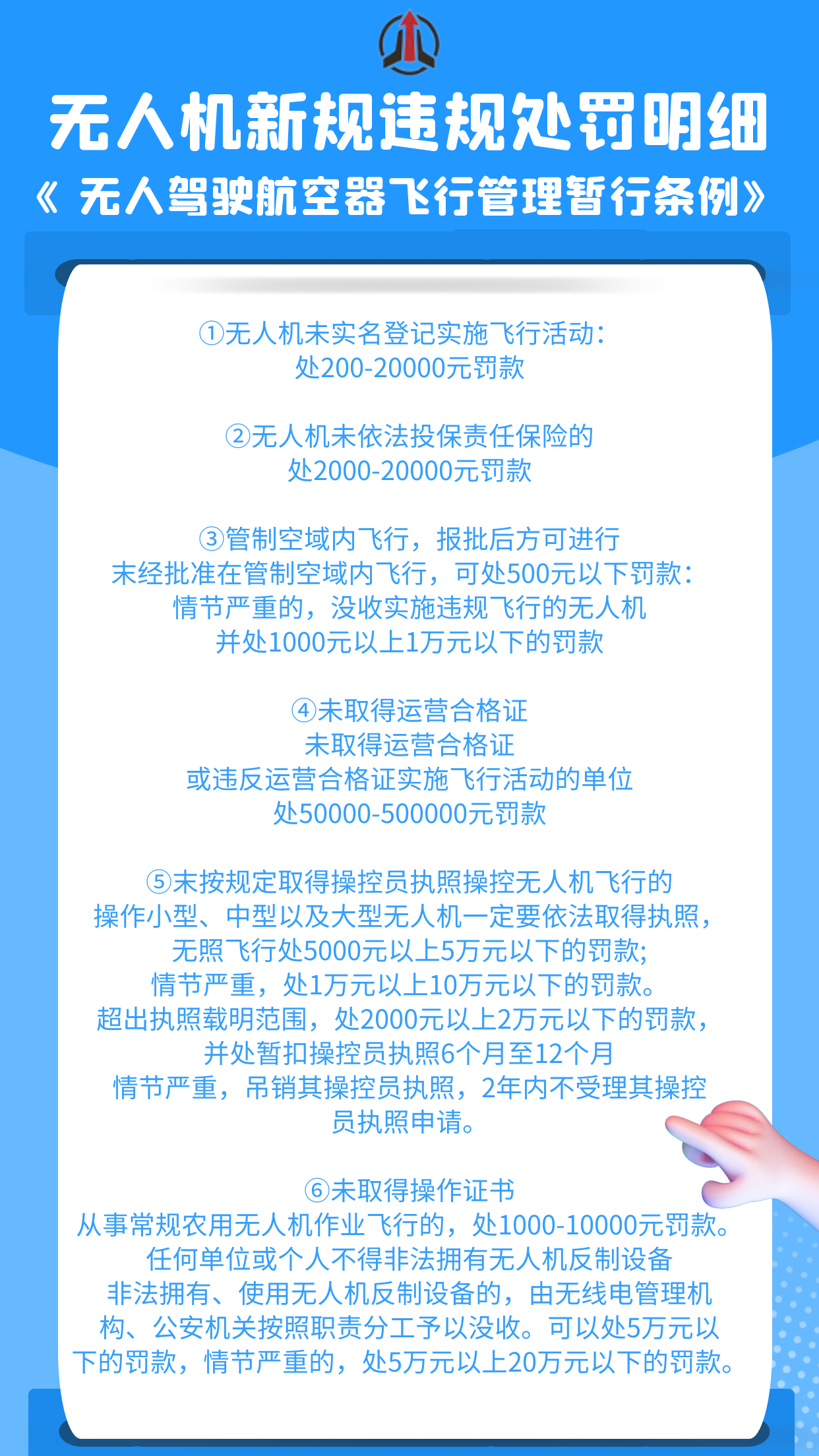 无人机新规违规处罚明细
《 无人驾驶航空器飞行管理暂行条例》

①无人机未实名登记实施飞行活动：
处200-20000元罚款

②无人机未依法投保责任保险的
处2000-20000元罚款

③管制空域内飞行，报批后方可进行
未经批准在管制空域内飞行，可处500元以下罚款：
情节严重的，没收实施违规飞行的无人机
并处1000元以上1万元以下的罚款

④未取得运营合格证
未取得运营合格证
或违反运营合格证实施飞行活动的单位
处50000-500000元罚款

⑤未按规定取得操控员执照操控无人机飞行的
操作小型、中型以及大型无人机一定要依法取得执照，
无照飞行处5000元以上5万元以下的罚款;
情节严重，处1万元以上10万元以下的罚款。
超出执照载明范围，处2000元以上2万元以下的罚款，
并处暂扣操控员执照6个月至12个月
情节严重，吊销其操控员执照，2年内不受理其操控员执照申请。

⑥未取得操作证书
从事常规农用无人机作业飞行的，处1000-10000元罚款。
任何单位或个人不得非法拥有无人机反制设备
非法拥有、使用无人机反制设备的，由无线电管理机构、公安机关按照职责分工予以没收。可以处5万元以下的罚款，情节严重的，处5万元以上20万元以下的罚款。